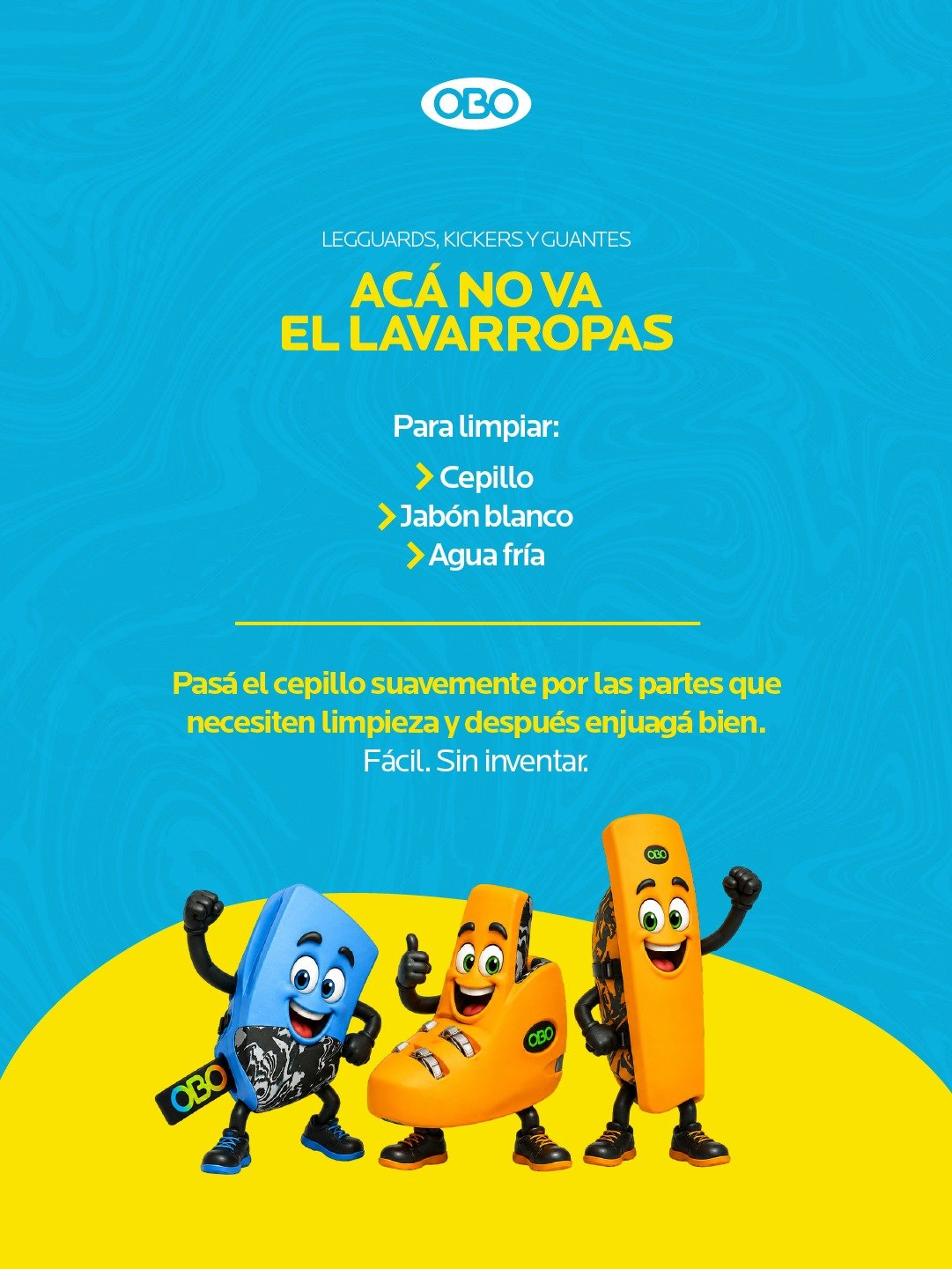 OBO

LEGGUARDS, KICKERS Y GUANTES

ACÁ NO VA
EL LAVARROPAS

Para limpiar:

> Cepillo
> Jabón blanco
> Agua fría

Pasá el cepillo suavemente por las partes que necesiten limpieza y después enjuagá bien.
Fácil. Sin inventar.

OBO

OBO

OBO